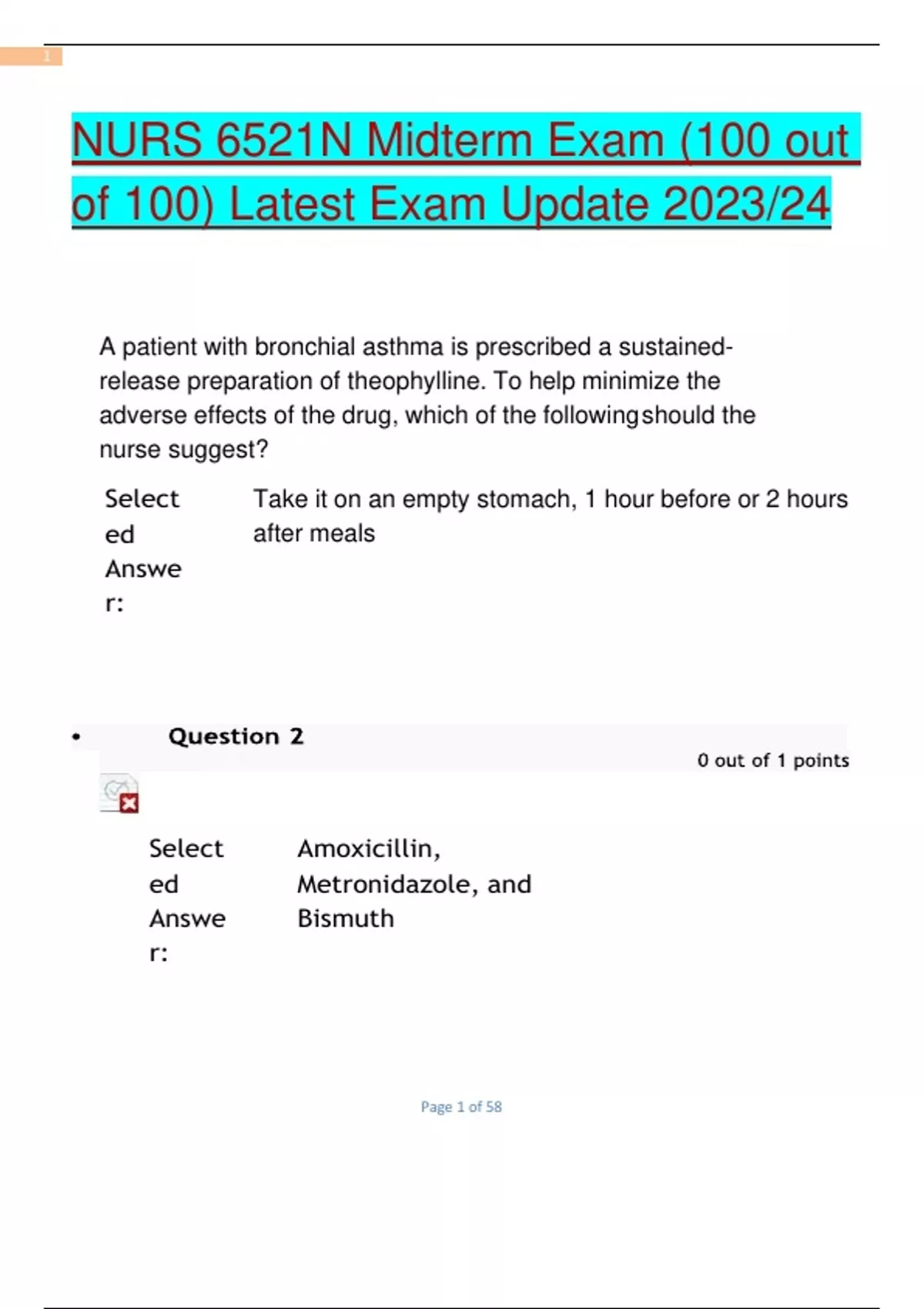 1

NURS 6521N Midterm Exam (100 out of 100) Latest Exam Update 2023/24

A patient with bronchial asthma is prescribed a sustained-release preparation of theophylline. To help minimize the adverse effects of the drug, which of the followingshould the nurse suggest?

Selected Answer:
Take it on an empty stomach, 1 hour before or 2 hours after meals

• Question 2
0 out of 1 points

Selected Answer:
Amoxicillin, Metronidazole, and Bismuth

Page 1 of 58